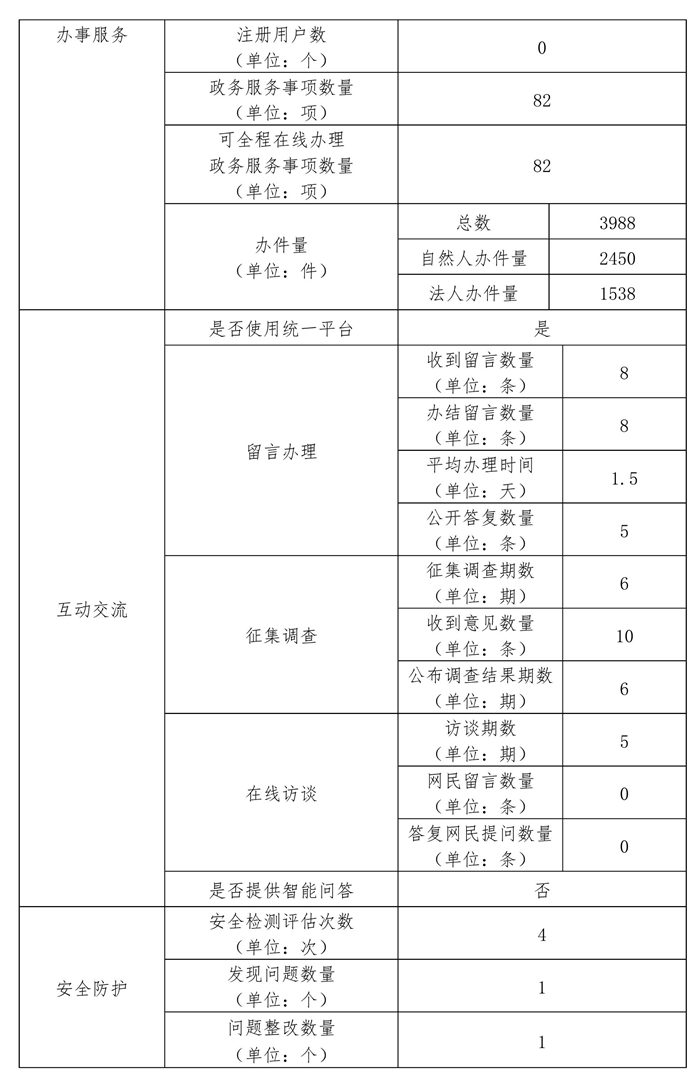 | 办事服务 | 注册用户数（单位：个） | 0 | |
|---|---|---|---|
| | 政务服务事项数量（单位：项） | 82 | |
| | 可全程在线办理政务服务事项数量（单位：项） | 82 | |
| | 办件量（单位：件） | 总数 | 3988 |
| | | 自然人办件量 | 2450 |
| | | 法人办件量 | 1538 |
| 互动交流 | 是否使用统一平台 | 是 | |
| | 留言办理 | 收到留言数量（单位：条） | 8 |
| | | 办结留言数量（单位：条） | 8 |
| | | 平均办理时间（单位：天） | 1.5 |
| | | 公开答复数量（单位：条） | 5 |
| | 征集调查 | 征集调查期数（单位：期） | 6 |
| | | 收到意见数量（单位：条） | 10 |
| | | 公布调查结果期数（单位：期） | 6 |
| | 在线访谈 | 访谈期数（单位：期） | 5 |
| | | 网民留言数量（单位：条） | 0 |
| | | 答复网民提问数量（单位：条） | 0 |
| | 是否提供智能问答 | 否 | |
| 安全防护 | 安全检测评估次数（单位：次） | 4 | |
| | 发现问题数量（单位：个） | 1 | |
| | 问题整改数量（单位：个） | 1 | |